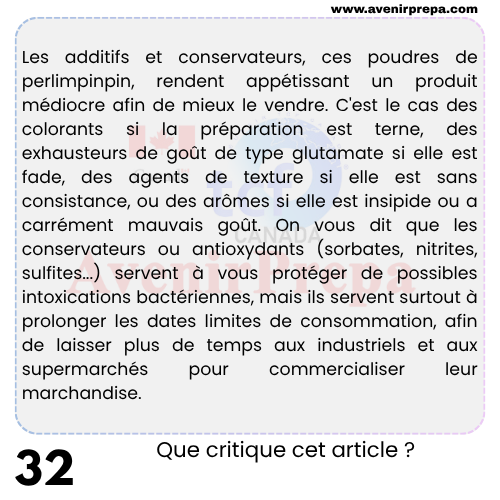 www.avenirprepa.com

Les additifs et conservateurs, ces poudres de perlimpinpin, rendent appétissant un produit médiocre afin de mieux le vendre. C'est le cas des colorants si la préparation est terne, des exhausteurs de goût de type glutamate si elle est fade, des agents de texture si elle est sans consistance, ou des arômes si elle est insipide ou a carrément mauvais goût. On vous dit que les conservateurs ou antioxydants (sorbates, nitrites, sulfites...) servent à vous protéger de possibles intoxications bactériennes, mais ils servent surtout à prolonger les dates limites de consommation, afin de laisser plus de temps aux industriels et aux supermarchés pour commercialiser leur marchandise.

tcf CANADA

AvenirPrepa

32

Que critique cet article ?